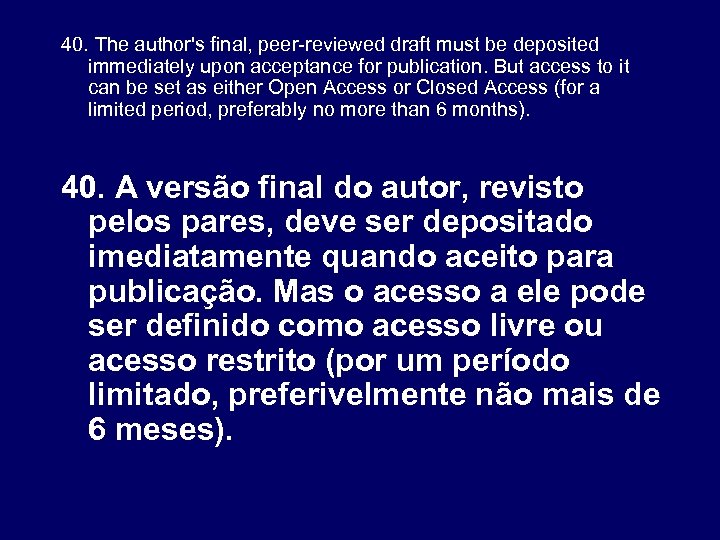 40. The author's final, peer-reviewed draft must be deposited immediately upon acceptance for publication. But access to it can be set as either Open Access or Closed Access (for a limited period, preferably no more than 6 months).

40. A versão final do autor, revisto pelos pares, deve ser depositado imediatamente quando aceito para publicação. Mas o acesso a ele pode ser definido como acesso livre ou acesso restrito (por um período limitado, preferivelmente não mais de 6 meses).